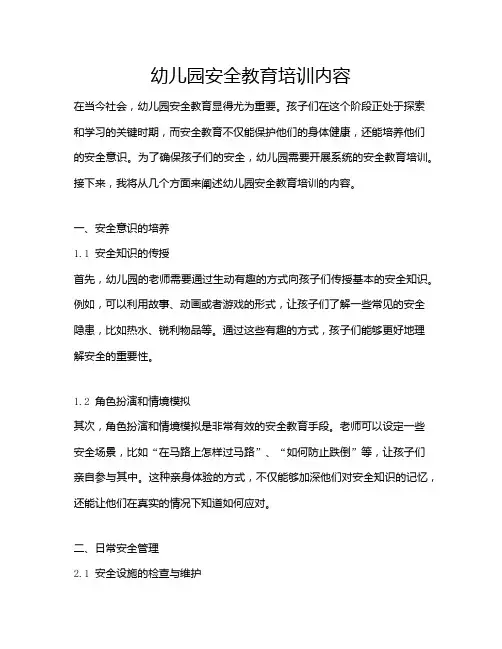 幼儿园安全教育培训内容

在当今社会，幼儿园安全教育显得尤为重要。孩子们在这个阶段正处于探索和学习的关键时期，而安全教育不仅能保护他们的身体健康，还能培养他们的安全意识。为了确保孩子们的安全，幼儿园需要开展系统的安全教育培训。接下来，我将从几个方面来阐述幼儿园安全教育培训的内容。

一、安全意识的培养

1.1 安全知识的传授

首先，幼儿园的老师需要通过生动有趣的方式向孩子们传授基本的安全知识。例如，可以利用故事、动画或者游戏的形式，让孩子们了解一些常见的安全隐患，比如热水、锐利物品等。通过这些有趣的方式，孩子们能够更好地理解安全的重要性。

1.2 角色扮演和情境模拟

其次，角色扮演和情境模拟是非常有效的安全教育手段。老师可以设定一些安全场景，比如“在马路上怎样过马路”、“如何防止跌倒”等，让孩子们亲自参与其中。这种亲身体验的方式，不仅能够加深他们对安全知识的记忆，还能让他们在真实的情况下知道如何应对。

二、日常安全管理

2.1 安全设施的检查与维护